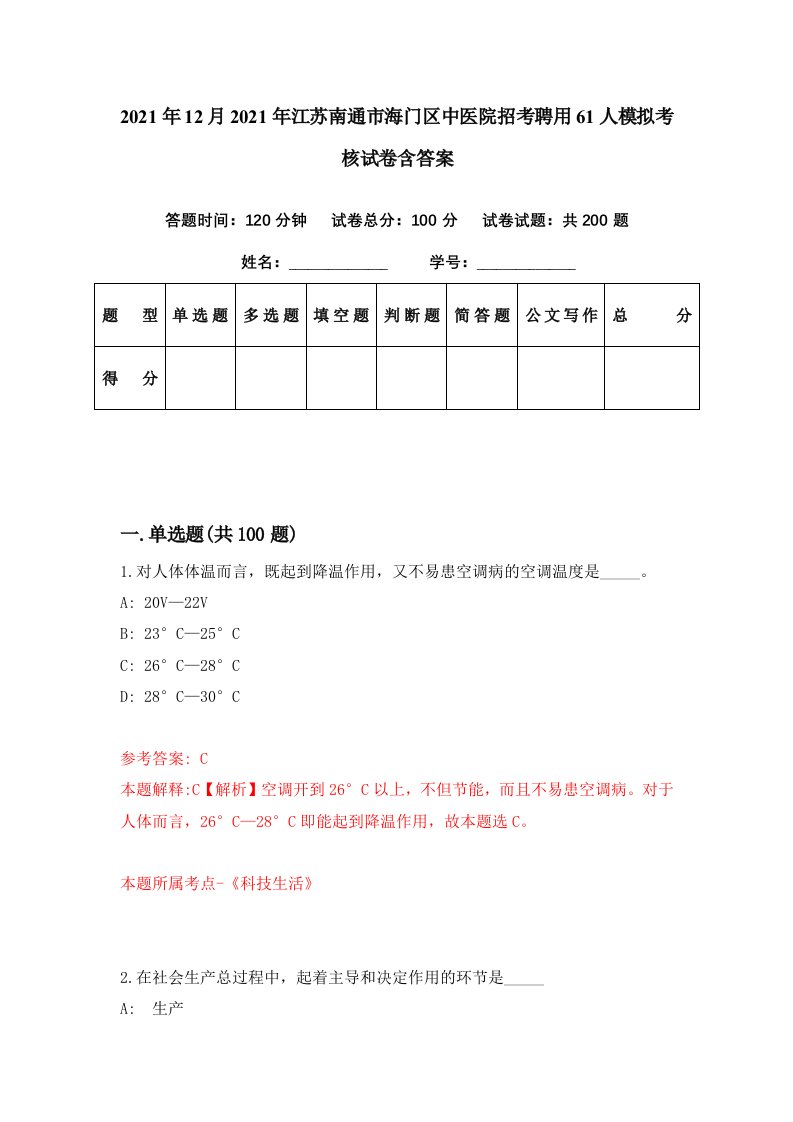 2021年12月2021年江苏南通市海门区中医院招考聘用61人模拟考核试卷含答案

答题时间：120分钟　试卷总分：100分　试卷试题：共200题

姓名：____________　学号：____________

| 题　型 | 单选题 | 多选题 | 填空题 | 判断题 | 简答题 | 公文写作 | 总　分 |
|---|---|---|---|---|---|---|---|
| 得　分 | | | | | | | |

一.单选题(共100题)

1.对人体体温而言，既起到降温作用，又不易患空调病的空调温度是_____。
A: 20V—22V
B: 23°C—25°C
C: 26°C—28°C
D: 28°C—30°C

参考答案: C
本题解释:C【解析】空调开到26°C以上，不但节能，而且不易患空调病。对于人体而言，26°C—28°C即能起到降温作用，故本题选C。

本题所属考点-《科技生活》

2.在社会生产总过程中，起着主导和决定作用的环节是_____
A: 生产